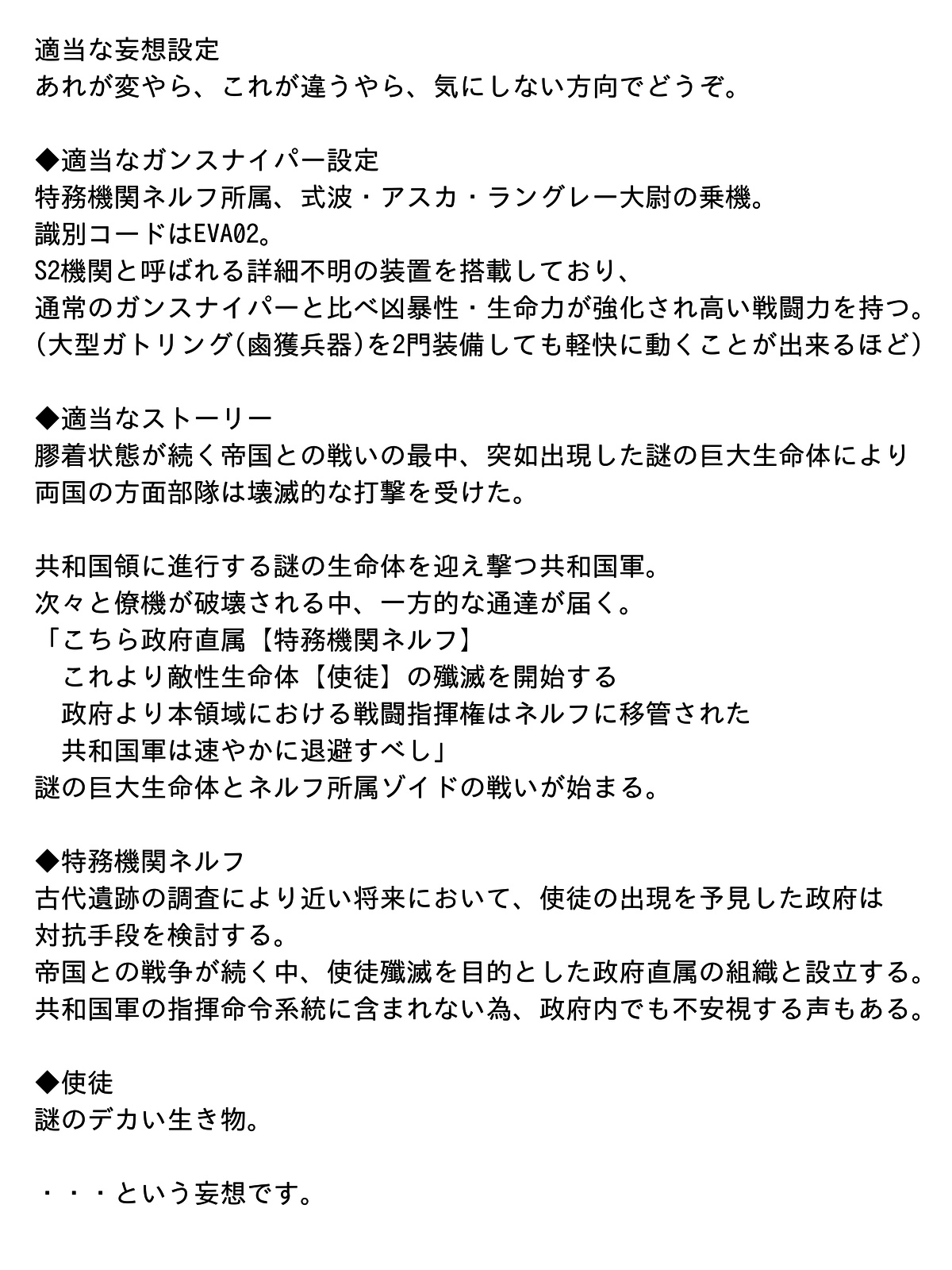 適当な妄想設定
あれが変やら、これが違うやら、気にしない方向でどうぞ。

◆適当なガンスナイパー設定
特務機関ネルフ所属、式波・アスカ・ラングレー大尉の乗機。
識別コードはEVA02。
S2機関と呼ばれる詳細不明の装置を搭載しており、
通常のガンスナイパーと比べ凶暴性・生命力が強化され高い戦闘力を持つ。
(大型ガトリング(鹵獲兵器)を2門装備しても軽快に動くことが出来るほど)

◆適当なストーリー
膠着状態が続く帝国との戦いの最中、突如出現した謎の巨大生命体により
両国の方面部隊は壊滅的な打撃を受けた。

共和国領に進行する謎の生命体を迎え撃つ共和国軍。
次々と僚機が破壊される中、一方的な通達が届く。
「こちら政府直属【特務機関ネルフ】
　これより敵性生命体【使徒】の殲滅を開始する
　政府より本領域における戦闘指揮権はネルフに移管された
　共和国軍は速やかに退避すべし」
謎の巨大生命体とネルフ所属ゾイドの戦いが始まる。

◆特務機関ネルフ
古代遺跡の調査により近い将来において、使徒の出現を予見した政府は
対抗手段を検討する。
帝国との戦争が続く中、使徒殲滅を目的とした政府直属の組織と設立する。
共和国軍の指揮命令系統に含まれない為、政府内でも不安視する声もある。

◆使徒
謎のデカい生き物。

・・・という妄想です。